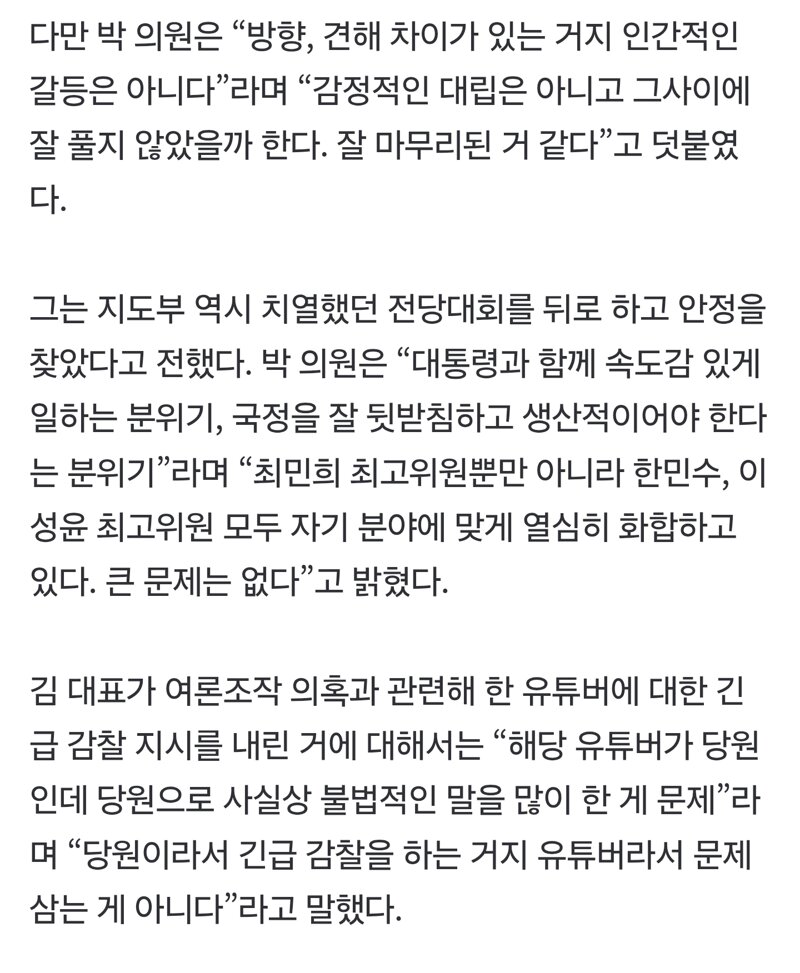 다만 박 의원은 “방향, 견해 차이가 있는 거지 인간적인 갈등은 아니다”라며 “감정적인 대립은 아니고 그사이에 잘 풀지 않았을까 한다. 잘 마무리된 거 같다”고 덧붙였다.

그는 지도부 역시 치열했던 전당대회를 뒤로 하고 안정을 찾았다고 전했다. 박 의원은 “대통령과 함께 속도감 있게 일하는 분위기, 국정을 잘 뒷받침하고 생산적이어야 한다는 분위기”라며 “최민희 최고위원뿐만 아니라 한민수, 이성윤 최고위원 모두 자기 분야에 맞게 열심히 화합하고 있다. 큰 문제는 없다”고 밝혔다.

김 대표가 여론조작 의혹과 관련해 한 유튜버에 대한 긴급 감찰 지시를 내린 거에 대해서는 “해당 유튜버가 당원인데 당원으로 사실상 불법적인 말을 많이 한 게 문제”라며 “당원이라서 긴급 감찰을 하는 거지 유튜버라서 문제 삼는 게 아니다”라고 말했다.